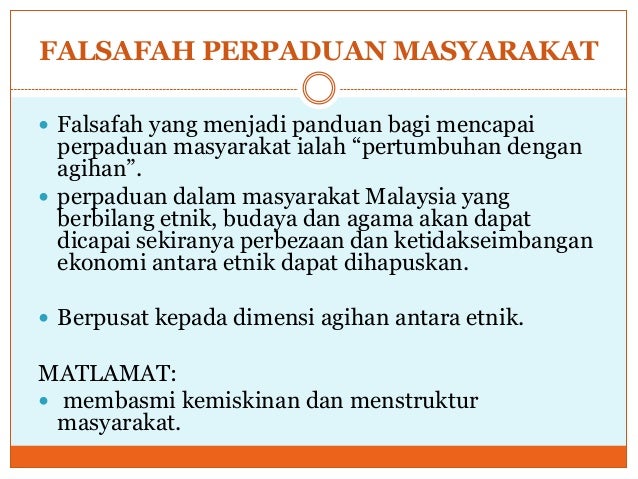 FALSAFAH PERPADUAN MASYARAKAT

- Falsafah yang menjadi panduan bagi mencapai perpaduan masyarakat ialah “pertumbuhan dengan agihan”.
- perpaduan dalam masyarakat Malaysia yang berbilang etnik, budaya dan agama akan dapat dicapai sekiranya perbezaan dan ketidakseimbangan ekonomi antara etnik dapat dihapuskan.

- Berpusat kepada dimensi agihan antara etnik.

MATLAMAT:
- membasmi kemiskinan dan menstruktur masyarakat.